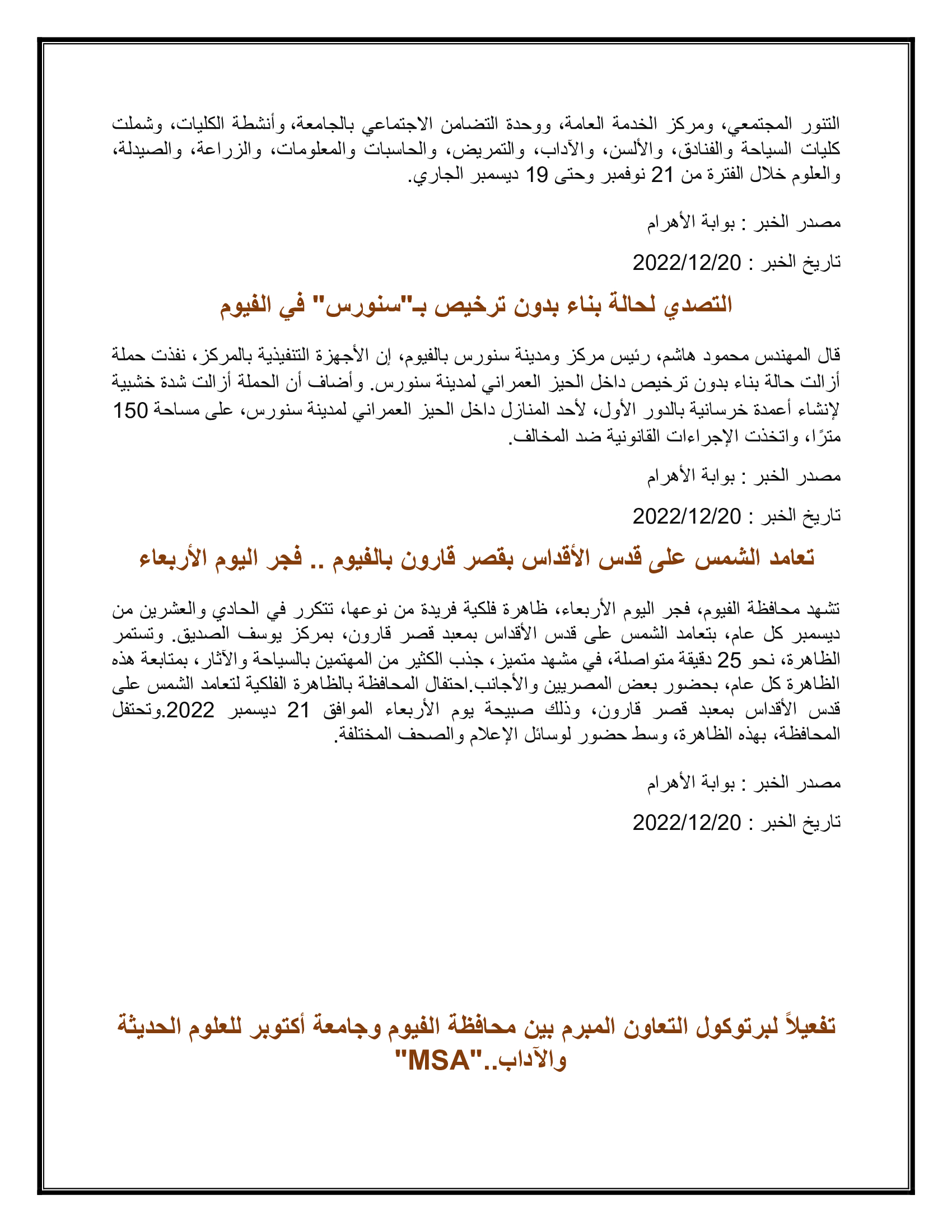 التنور المجتمعي، ومركز الخدمة العامة، ووحدة التضامن الاجتماعي بالجامعة، وأنشطة الكليات، وشملت كليات السياحة والفنادق، والألسن، والآداب، والتمريض، والحاسبات والمعلومات، والزراعة، والصيدلة، والعلوم خلال الفترة من 21 نوفمبر وحتى 19 ديسمبر الجاري.

مصدر الخبر : بوابة الأهرام

تاريخ الخبر : 2022/12/20

التصدي لحالة بناء بدون ترخيص بـ"سنورس" في الفيوم

قال المهندس محمود هاشم، رئيس مركز ومدينة سنورس بالفيوم، إن الأجهزة التنفيذية بالمركز، نفذت حملة أزالت حالة بناء بدون ترخيص داخل الحيز العمراني لمدينة سنورس. وأضاف أن الحملة أزالت شدة خشبية لإنشاء أعمدة خرسانية بالدور الأول، لأحد المنازل داخل الحيز العمراني لمدينة سنورس، على مساحة 150 مترًا، واتخذت الإجراءات القانونية ضد المخالف.

مصدر الخبر : بوابة الأهرام

تاريخ الخبر : 2022/12/20

تعامد الشمس على قدس الأقداس بقصر قارون بالفيوم .. فجر اليوم الأربعاء

تشهد محافظة الفيوم، فجر اليوم الأربعاء، ظاهرة فلكية فريدة من نوعها، تتكرر في الحادي والعشرين من ديسمبر كل عام، بتعامد الشمس على قدس الأقداس بمعبد قصر قارون، بمركز يوسف الصديق. وتستمر الظاهرة، نحو 25 دقيقة متواصلة، في مشهد متميز، جذب الكثير من المهتمين بالسياحة والآثار، بمتابعة هذه الظاهرة كل عام، بحضور بعض المصريين والأجانب.احتفال المحافظة بالظاهرة الفلكية لتعامد الشمس على قدس الأقداس بمعبد قصر قارون، وذلك صبيحة يوم الأربعاء الموافق 21 ديسمبر 2022.وتحتفل المحافظة، بهذه الظاهرة، وسط حضور لوسائل الإعلام والصحف المختلفة.

مصدر الخبر : بوابة الأهرام

تاريخ الخبر : 2022/12/20

تفعيلاً لبرتوكول التعاون المبرم بين محافظة الفيوم وجامعة أكتوبر للعلوم الحديثة والآداب.."MSA"